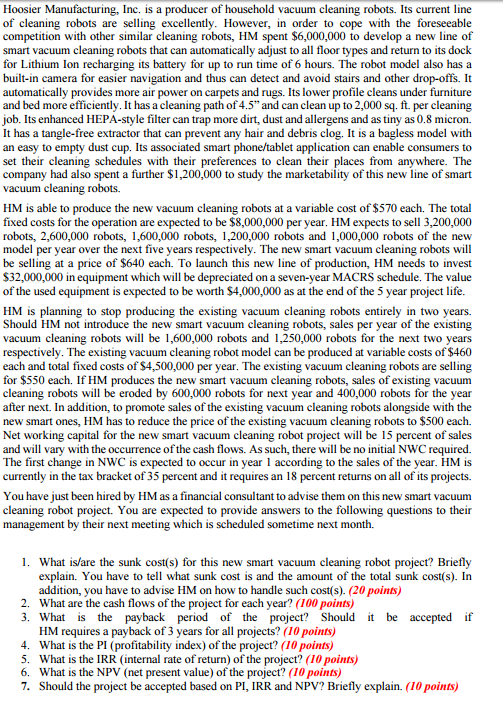 Hoosier Manufacturing, Inc. is a producer of household vacuum cleaning robots. Its current line of cleaning robots are selling excellently. However, in order to cope with the foreseeable competition with other similar cleaning robots, HM spent \$6,000,000 to develop a new line of smart vacuum cleaning robots that can automatically adjust to all floor types and return to its dock for Lithium Ion recharging its battery for up to run time of 6 hours. The robot model also has a built-in camera for easier navigation and thus can detect and avoid stairs and other drop-offs. It automatically provides more air power on carpets and rugs. Its lower profile cleans under furniture and bed more efficiently. It has a cleaning path of 4.5" and can clean up to 2,000 sq. ft. per cleaning job. Its enhanced HEPA-style filter can trap more dirt, dust and allergens and as tiny as 0.8 micron. It has a tangle-free extractor that can prevent any hair and debris clog. It is a bagless model with an easy to empty dust cup. Its associated smart phone/tablet application can enable consumers to set their cleaning schedules with their preferences to clean their places from anywhere. The company had also spent a further \$1,200,000 to study the marketability of this new line of smart vacuum cleaning robots.

HM is able to produce the new vacuum cleaning robots at a variable cost of \$570 each. The total fixed costs for the operation are expected to be \$8,000,000 per year. HM expects to sell 3,200,000 robots, 2,600,000 robots, 1,600,000 robots, 1,200,000 robots and 1,000,000 robots of the new model per year over the next five years respectively. The new smart vacuum cleaning robots will be selling at a price of \$640 each. To launch this new line of production, HM needs to invest \$32,000,000 in equipment which will be depreciated on a seven-year MACRS schedule. The value of the used equipment is expected to be worth \$4,000,000 as at the end of the 5 year project life.

HM is planning to stop producing the existing vacuum cleaning robots entirely in two years. Should HM not introduce the new smart vacuum cleaning robots, sales per year of the existing vacuum cleaning robots will be 1,600,000 robots and 1,250,000 robots for the next two years respectively. The existing vacuum cleaning robot model can be produced at variable costs of \$460 each and total fixed costs of \$4,500,000 per year. The existing vacuum cleaning robots are selling for \$550 each. If HM produces the new smart vacuum cleaning robots, sales of existing vacuum cleaning robots will be eroded by 600,000 robots for next year and 400,000 robots for the year after next. In addition, to promote sales of the existing vacuum cleaning robots alongside with the new smart ones, HM has to reduce the price of the existing vacuum cleaning robots to \$500 each. Net working capital for the new smart vacuum cleaning robot project will be 15 percent of sales and will vary with the occurrence of the cash flows. As such, there will be no initial NWC required. The first change in NWC is expected to occur in year 1 according to the sales of the year. HM is currently in the tax bracket of 35 percent and it requires an 18 percent returns on all of its projects.

You have just been hired by HM as a financial consultant to advise them on this new smart vacuum cleaning robot project. You are expected to provide answers to the following questions to their management by their next meeting which is scheduled sometime next month.

1. What is/are the sunk cost(s) for this new smart vacuum cleaning robot project? Briefly explain. You have to tell what sunk cost is and the amount of the total sunk cost(s). In addition, you have to advise HM on how to handle such cost(s). (20 points)
2. What are the cash flows of the project for each year? (100 points)
3. What is the payback period of the project? Should it be accepted if HM requires a payback of 3 years for all projects? (10 points)
4. What is the PI (profitability index) of the project? (10 points)
5. What is the IRR (internal rate of return) of the project? (10 points)
6. What is the NPV (net present value) of the project? (10 points)
7. Should the project be accepted based on PI, IRR and NPV? Briefly explain. (10 points)